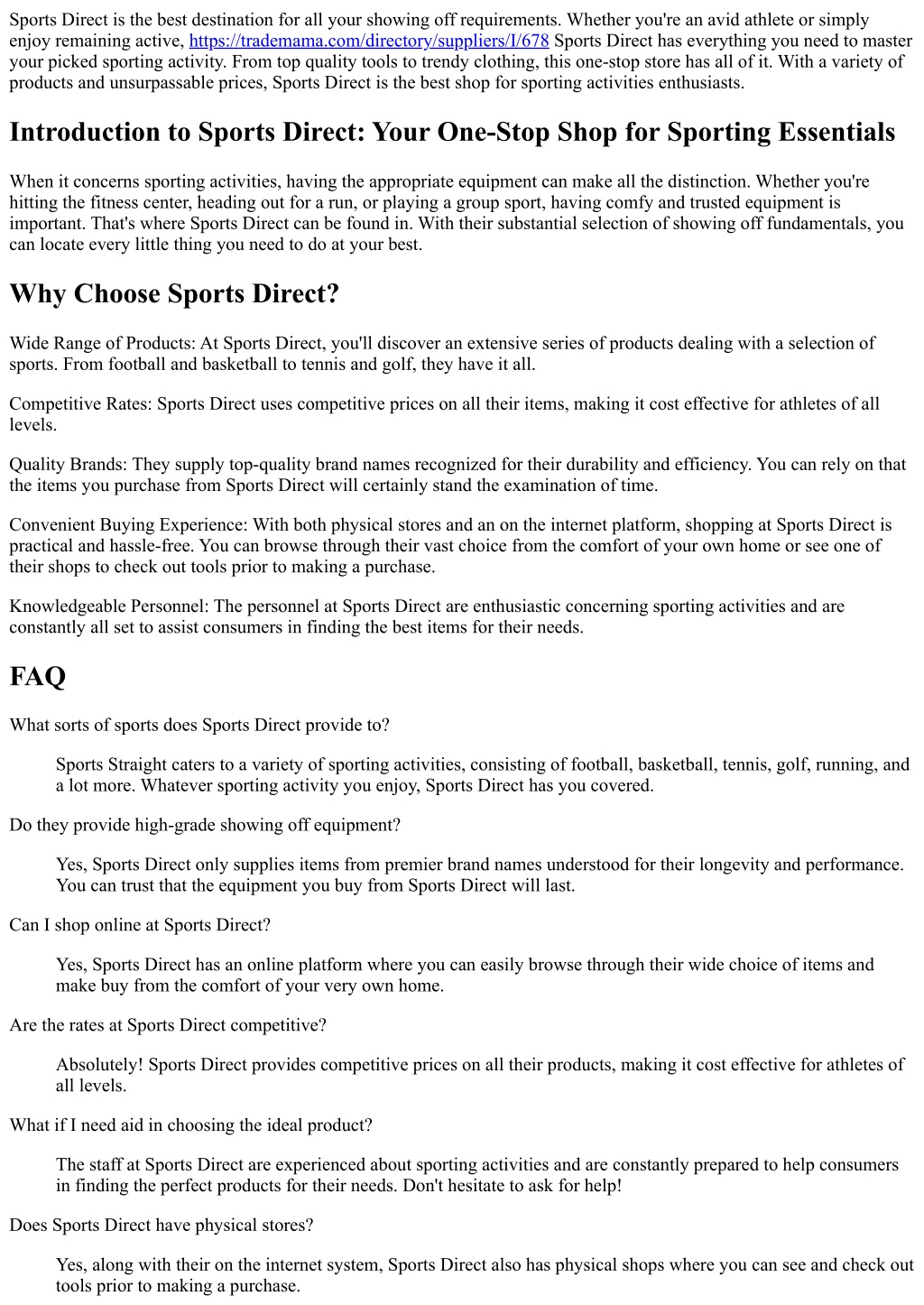 Sports Direct is the best destination for all your showing off requirements. Whether you're an avid athlete or simply enjoy remaining active, https://trademama.com/directory/suppliers/I/678 Sports Direct has everything you need to master your picked sporting activity. From top quality tools to trendy clothing, this one-stop store has all of it. With a variety of products and unsurpassable prices, Sports Direct is the best shop for sporting activities enthusiasts.

Introduction to Sports Direct: Your One-Stop Shop for Sporting Essentials

When it concerns sporting activities, having the appropriate equipment can make all the distinction. Whether you're hitting the fitness center, heading out for a run, or playing a group sport, having comfy and trusted equipment is important. That's where Sports Direct can be found in. With their substantial selection of showing off fundamentals, you can locate every little thing you need to do at your best.

Why Choose Sports Direct?

Wide Range of Products: At Sports Direct, you'll discover an extensive series of products dealing with a selection of sports. From football and basketball to tennis and golf, they have it all.

Competitive Rates: Sports Direct uses competitive prices on all their items, making it cost effective for athletes of all levels.

Quality Brands: They supply top-quality brand names recognized for their durability and efficiency. You can rely on that the items you purchase from Sports Direct will certainly stand the examination of time.

Convenient Buying Experience: With both physical stores and an on the internet platform, shopping at Sports Direct is practical and hassle-free. You can browse through their vast choice from the comfort of your own home or see one of their shops to check out tools prior to making a purchase.

Knowledgeable Personnel: The personnel at Sports Direct are enthusiastic concerning sporting activities and are constantly all set to assist consumers in finding the best items for their needs.

FAQ

What sorts of sports does Sports Direct provide to?

Sports Straight caters to a variety of sporting activities, consisting of football, basketball, tennis, golf, running, and a lot more. Whatever sporting activity you enjoy, Sports Direct has you covered.

Do they provide high-grade showing off equipment?

Yes, Sports Direct only supplies items from premier brand names understood for their longevity and performance. You can trust that the equipment you buy from Sports Direct will last.

Can I shop online at Sports Direct?

Yes, Sports Direct has an online platform where you can easily browse through their wide choice of items and make buy from the comfort of your very own home.

Are the rates at Sports Direct competitive?

Absolutely! Sports Direct provides competitive prices on all their products, making it cost effective for athletes of all levels.

What if I need aid in choosing the ideal product?

The staff at Sports Direct are experienced about sporting activities and are constantly prepared to help consumers in finding the perfect products for their needs. Don't hesitate to ask for help!

Does Sports Direct have physical stores?

Yes, along with their on the internet system, Sports Direct also has physical shops where you can see and check out tools prior to making a purchase.